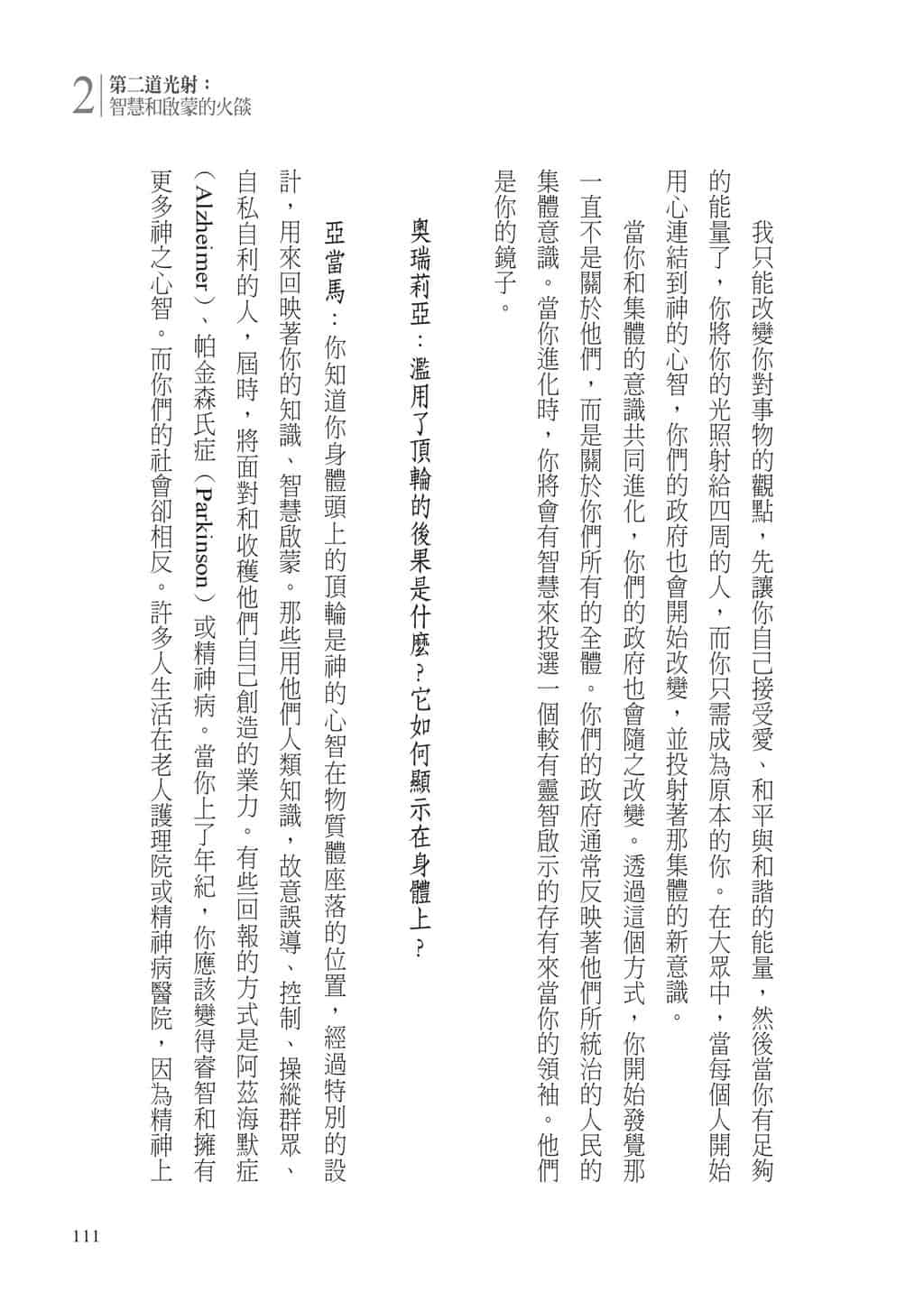 2 第二道光射：
智慧和啟蒙的火燄

我只能改變你對事物的觀點，先讓你自己接受愛、和平與和諧的能量，然後當你有足夠的能量了，你將你的光照射給四周的人，而你只需成為原本的你。在大眾中，當每個人開始用心連結到神的心智，你們的政府也會開始改變，並投射著那集體的新意識。

當你和集體的意識共同進化，你們的政府也會隨之改變。透過這個方式，你開始發覺那一直不是關於他們，而是關於你們所有的全體。你們的政府通常反映著他們所統治的人民的集體意識。當你進化時，你將會有智慧來投選一個較有靈智啟示的存有來當你的領袖。他們是你的鏡子。

奧瑞莉亞：濫用了頂輪的後果是什麼？它如何顯示在身體上？

亞當馬：你知道你身體頭上的頂輪是神的心智在物質體座落的位置，經過特別的設計，用來回映著你的知識、智慧啟蒙。那些用他們人類知識，故意誤導、控制、操縱群眾、自私自利的人，屆時，將面對和收穫他們自己創造的業力。有些回報的方式是阿茲海默症（Alzheimer）、帕金森氏症（Parkinson）或精神病。當你上了年紀，你應該變得睿智和擁有更多神之心智。而你們的社會卻相反。許多人生活在老人護理院或精神病醫院，因為精神上

111